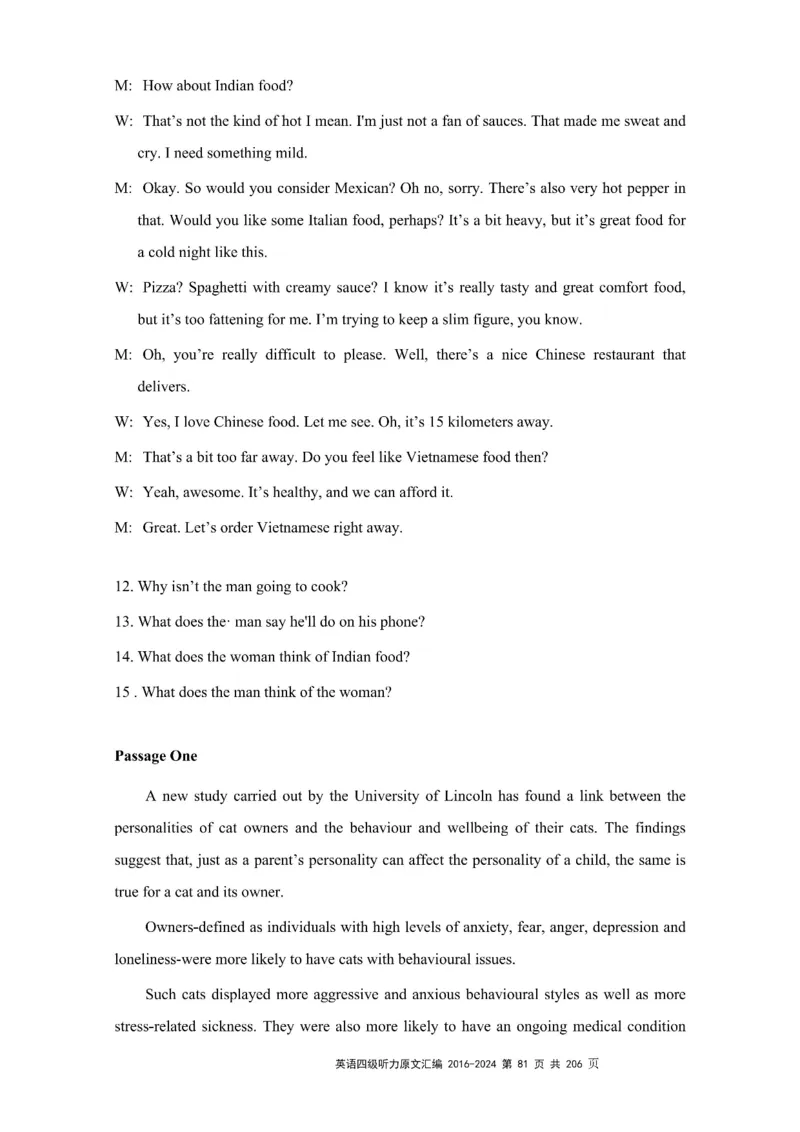 M: How about Indian food?

W: That's not the kind of hot I mean. I'm just not a fan of sauces. That made me sweat and cry. I need something mild.

M: Okay. So would you consider Mexican? Oh no, sorry. There's also very hot pepper in that. Would you like some Italian food, perhaps? It's a bit heavy, but it's great food for a cold night like this.

W: Pizza? Spaghetti with creamy sauce? I know it's really tasty and great comfort food, but it's too fattening for me. I'm trying to keep a slim figure, you know.

M: Oh, you're really difficult to please. Well, there's a nice Chinese restaurant that delivers.

W: Yes, I love Chinese food. Let me see. Oh, it's 15 kilometers away.

M: That's a bit too far away. Do you feel like Vietnamese food then?

W: Yeah, awesome. It's healthy, and we can afford it.

M: Great. Let's order Vietnamese right away.

12. Why isn't the man going to cook?

13. What does the· man say he'll do on his phone?

14. What does the woman think of Indian food?

15 . What does the man think of the woman?

Passage One

A new study carried out by the University of Lincoln has found a link between the personalities of cat owners and the behaviour and wellbeing of their cats. The findings suggest that, just as a parent's personality can affect the personality of a child, the same is true for a cat and its owner.

Owners-defined as individuals with high levels of anxiety, fear, anger, depression and loneliness-were more likely to have cats with behavioural issues.

Such cats displayed more aggressive and anxious behavioural styles as well as more stress-related sickness. They were also more likely to have an ongoing medical condition

英语四级听力原文汇编 2016-2024 第 81 页 共 206 页